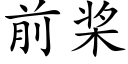 前桨